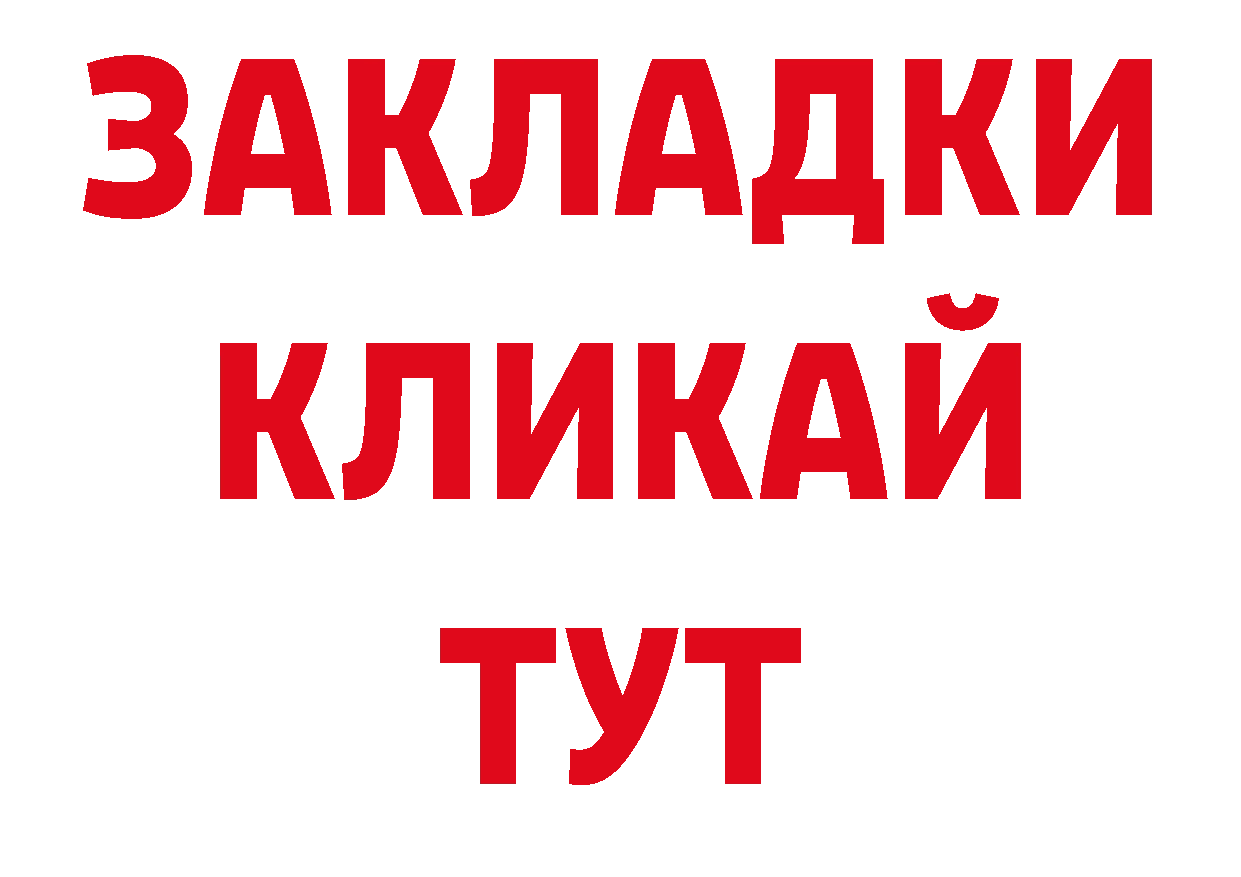 ЗАКЛАДКИ
КЛИКАЙ
ТУТ